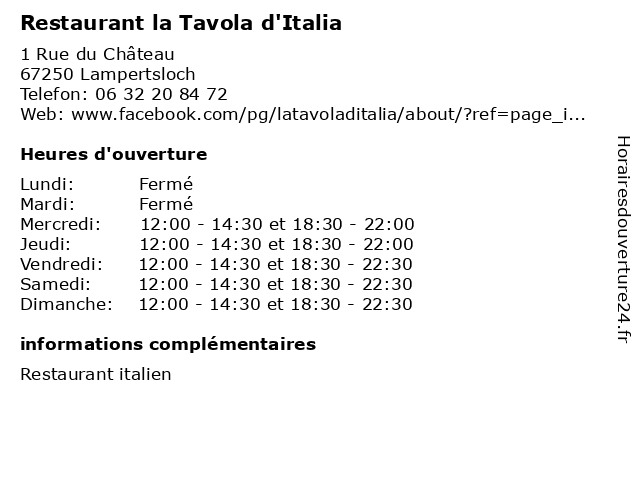 Restaurant la Tavola d'Italia

1 Rue du Château
67250 Lampertsloch
Telefon: 06 32 20 84 72
Web: www.facebook.com/pg/latavoladitalia/about/?ref=page_i...

Heures d'ouverture

Lundi: Fermé
Mardi: Fermé
Mercredi: 12:00 - 14:30 et 18:30 - 22:00
Jeudi: 12:00 - 14:30 et 18:30 - 22:00
Vendredi: 12:00 - 14:30 et 18:30 - 22:30
Samedi: 12:00 - 14:30 et 18:30 - 22:30
Dimanche: 12:00 - 14:30 et 18:30 - 22:30

informations complémentaires

Restaurant italien

Horairesdouverture24.fr